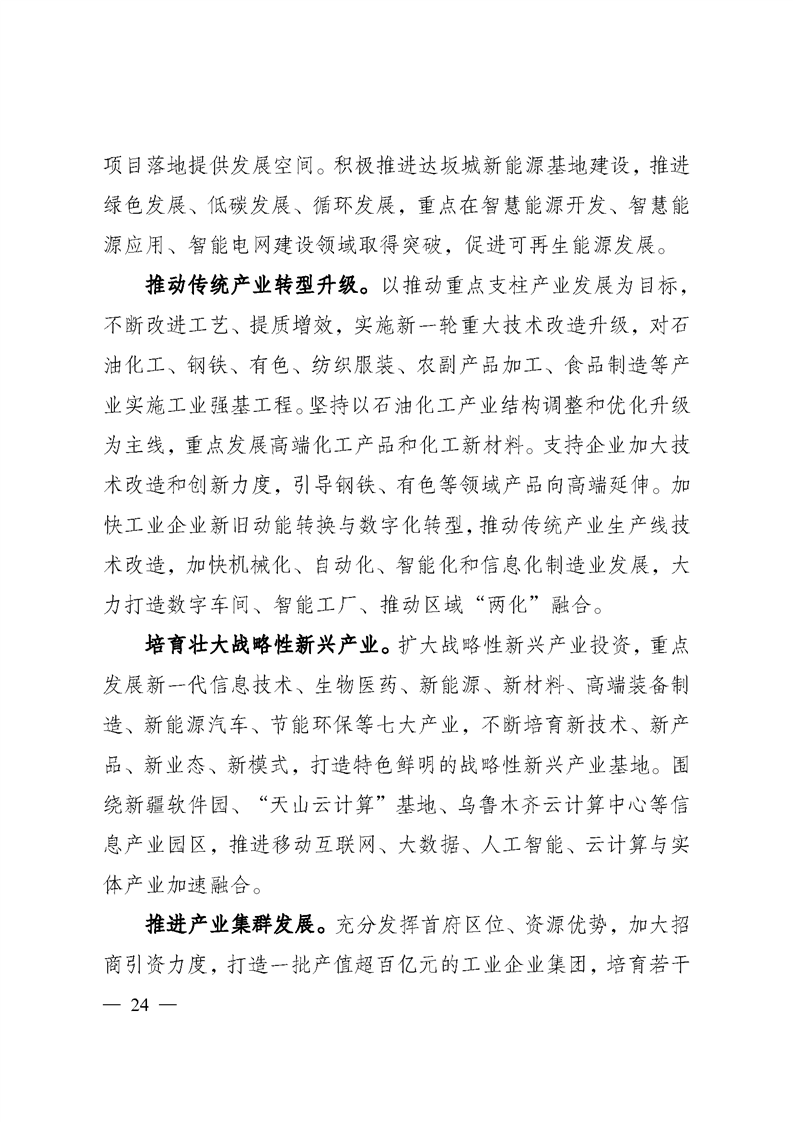 项目落地提供发展空间。积极推进达坂城新能源基地建设，推进绿色发展、低碳发展、循环发展，重点在智慧能源开发、智慧能源应用、智能电网建设领域取得突破，促进可再生能源发展。

推动传统产业转型升级。以推动重点支柱产业发展为目标，不断改进工艺、提质增效，实施新一轮重大技术改造升级，对石油化工、钢铁、有色、纺织服装、农副产品加工、食品制造等产业实施工业强基工程。坚持以石油化工产业结构调整和优化升级为主线，重点发展高端化工产品和化工新材料。支持企业加大技术改造和创新力度，引导钢铁、有色等领域产品向高端延伸。加快工业企业新旧动能转换与数字化转型，推动传统产业生产线技术改造，加快机械化、自动化、智能化和信息化制造业发展，大力打造数字车间、智能工厂、推动区域“两化”融合。

培育壮大战略性新兴产业。扩大战略性新兴产业投资，重点发展新一代信息技术、生物医药、新能源、新材料、高端装备制造、新能源汽车、节能环保等七大产业，不断培育新技术、新产品、新业态、新模式，打造特色鲜明的战略性新兴产业基地。围绕新疆软件园、“天山云计算”基地、乌鲁木齐云计算中心等信息产业园区，推进移动互联网、大数据、人工智能、云计算与实体产业加速融合。

推进产业集群发展。充分发挥首府区位、资源优势，加大招商引资力度，打造一批产值超百亿元的工业企业集团，培育若干

— 24 —